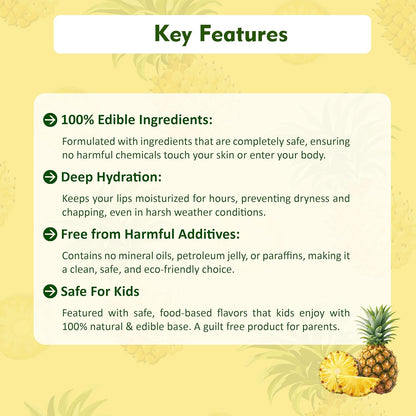 Key Features

100% Edible Ingredients:

Formulated with ingredients that are completely safe, ensuring no harmful chemicals touch your skin or enter your body.

Deep Hydration:

Keeps your lips moisturized for hours, preventing dryness and chapping, even in harsh weather conditions.

Free from Harmful Additives:

Contains no mineral oils, petroleum jelly, or paraffins, making it a clean, safe, and eco-friendly choice.

Safe For Kids

Featured with safe, food-based flavors that kids enjoy with 100% natural & edible base. A guilt free product for parents.